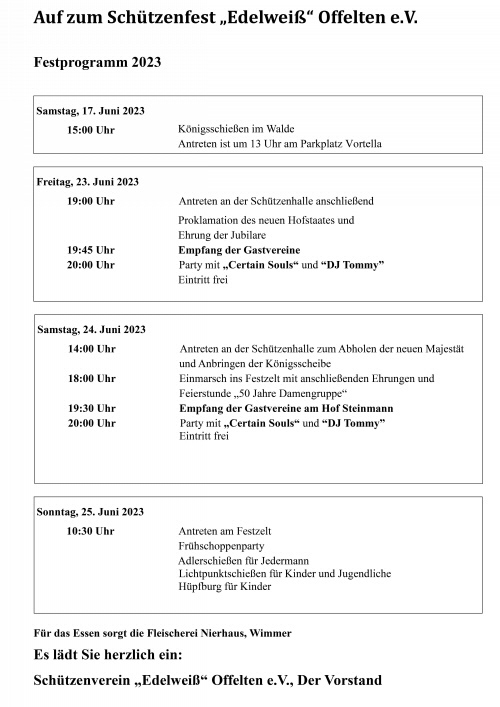 Auf zum Schützenfest „Edelweiß“ Offelten e.V.

Festprogramm 2023

Samstag, 17. Juni 2023
15:00 Uhr Königsschießen im Walde
Antreten ist um 13 Uhr am Parkplatz Vortella

Freitag, 23. Juni 2023
19:00 Uhr Antreten an der Schützenhalle anschließend
Proklamation des neuen Hofstaates und Ehrung der Jubilare
19:45 Uhr Empfang der Gastvereine
20:00 Uhr Party mit „Certain Souls“ und “DJ Tommy”
Eintritt frei

Samstag, 24. Juni 2023
14:00 Uhr Antreten an der Schützenhalle zum Abholen der neuen Majestät und Anbringen der Königsscheibe
18:00 Uhr Einmarsch ins Festzelt mit anschließenden Ehrungen und Feierstunde „50 Jahre Damengruppe“
19:30 Uhr Empfang der Gastvereine am Hof Steinmann
20:00 Uhr Party mit „Certain Souls“ und “DJ Tommy”
Eintritt frei

Sonntag, 25. Juni 2023
10:30 Uhr Antreten am Festzelt
Frühschoppenparty
Adlerschießen für Jedermann
Lichtpunktschießen für Kinder und Jugendliche
Hüpfburg für Kinder

Für das Essen sorgt die Fleischerei Nierhaus, Wimmer

Es lädt Sie herzlich ein:

Schützenverein „Edelweiß“ Offelten e.V., Der Vorstand